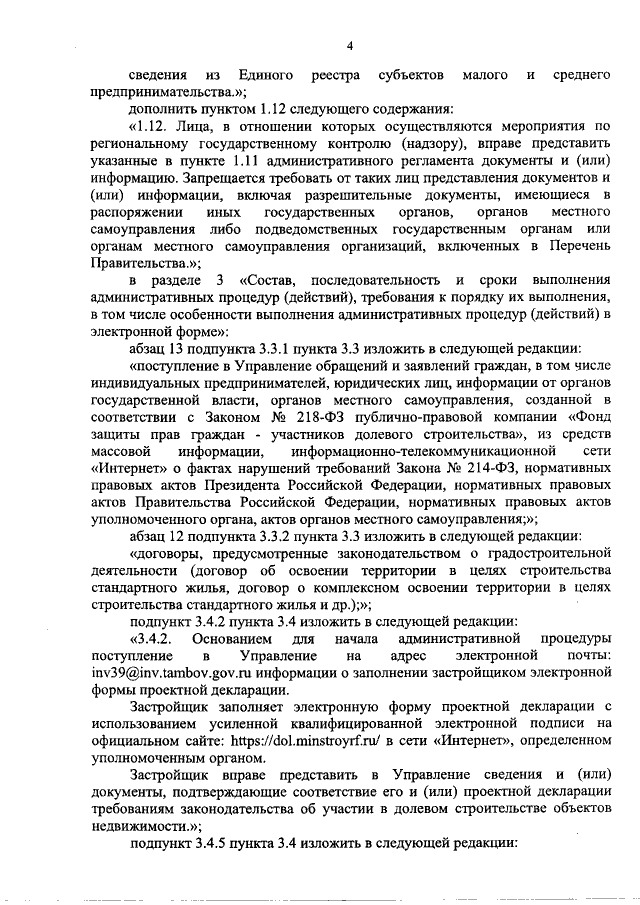 4

сведения из Единого реестра субъектов малого и среднего предпринимательства.»;

дополнить пунктом 1.12 следующего содержания:

«1.12. Лица, в отношении которых осуществляются мероприятия по региональному государственному контролю (надзору), вправе представить указанные в пункте 1.11 административного регламента документы и (или) информацию. Запрещается требовать от таких лиц представления документов и (или) информации, включая разрешительные документы, имеющиеся в распоряжении иных государственных органов, органов местного самоуправления либо подведомственных государственным органам или органам местного самоуправления организаций, включенных в Перечень Правительства.»;

в разделе 3 «Состав, последовательность и сроки выполнения административных процедур (действий), требования к порядку их выполнения, в том числе особенности выполнения административных процедур (действий) в электронной форме»:

абзац 13 подпункта 3.3.1 пункта 3.3 изложить в следующей редакции:

«поступление в Управление обращений и заявлений граждан, в том числе индивидуальных предпринимателей, юридических лиц, информации от органов государственной власти, органов местного самоуправления, созданной в соответствии с Законом № 218-ФЗ публично-правовой компании «Фонд защиты прав граждан - участников долевого строительства», из средств массовой информации, информационно-телекоммуникационной сети «Интернет» о фактах нарушений требований Закона № 214-ФЗ, нормативных правовых актов Президента Российской Федерации, нормативных правовых актов Правительства Российской Федерации, нормативных правовых актов уполномоченного органа, актов органов местного самоуправления;»;

абзац 12 подпункта 3.3.2 пункта 3.3 изложить в следующей редакции:

«договоры, предусмотренные законодательством о градостроительной деятельности (договор об освоении территории в целях строительства стандартного жилья, договор о комплексном освоении территории в целях строительства стандартного жилья и др.);»;

подпункт 3.4.2 пункта 3.4 изложить в следующей редакции:

«3.4.2. Основанием для начала административной процедуры поступление в Управление на адрес электронной почты: inv39@inv.tambov.gov.ru информации о заполнении застройщиком электронной формы проектной декларации.

Застройщик заполняет электронную форму проектной декларации с использованием усиленной квалифицированной электронной подписи на официальном сайте: https://dol.minstroyrf.ru/ в сети «Интернет», определенном уполномоченным органом.

Застройщик вправе представить в Управление сведения и (или) документы, подтверждающие соответствие его и (или) проектной декларации требованиям законодательства об участии в долевом строительстве объектов недвижимости.»;

подпункт 3.4.5 пункта 3.4 изложить в следующей редакции: